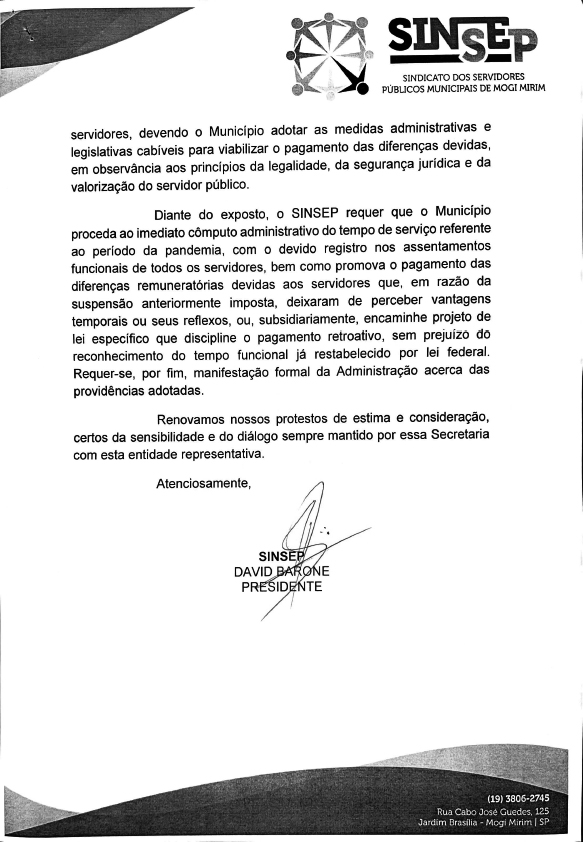 SINSEP
SINDICATO DOS SERVIDORES PÚBLICOS MUNICIPAIS DE MOGI MIRIM

servidores, devendo o Município adotar as medidas administrativas e legislativas cabíveis para viabilizar o pagamento das diferenças devidas, em observância aos princípios da legalidade, da segurança jurídica e da valorização do servidor público.

Diante do exposto, o SINSEP requer que o Município proceda ao imediato cômputo administrativo do tempo de serviço referente ao período da pandemia, com o devido registro nos assentamentos funcionais de todos os servidores, bem como promova o pagamento das diferenças remuneratórias devidas aos servidores que, em razão da suspensão anteriormente imposta, deixaram de perceber vantagens temporais ou seus reflexos, ou, subsidiariamente, encaminhe projeto de lei específico que discipline o pagamento retroativo, sem prejuízo do reconhecimento do tempo funcional já restabelecido por lei federal. Requer-se, por fim, manifestação formal da Administração acerca das providências adotadas.

Renovamos nossos protestos de estima e consideração, certos da sensibilidade e do diálogo sempre mantido por essa Secretaria com esta entidade representativa.

Atenciosamente,

SINSEP
DAVID BARONE
PRESIDENTE

(19) 3806-2745
Rua Cabo José Guedes, 125
Jardim Brasília - Mogi Mirim | SP